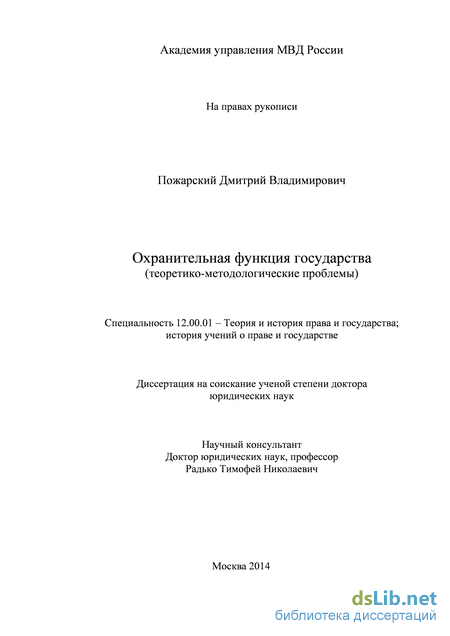 Академия управления МВД России

На правах рукописи

Пожарский Дмитрий Владимирович

Охранительная функция государства
(теоретико-методологические проблемы)

Специальность 12.00.01 – Теория и история права и государства; история учений о праве и государстве

Диссертация на соискание ученой степени доктора юридических наук

Научный консультант
Доктор юридических наук, профессор
Радько Тимофей Николаевич

Москва 2014

dsLib.net
библиотека диссертаций